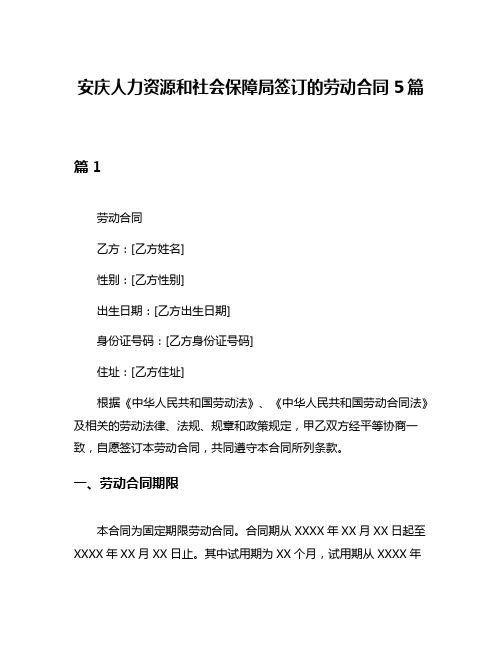 安庆人力资源和社会保障局签订的劳动合同 5 篇

篇 1

劳动合同

乙方：[乙方姓名]

性别：[乙方性别]

出生日期：[乙方出生日期]

身份证号码：[乙方身份证号码]

住址：[乙方住址]

根据《中华人民共和国劳动法》、《中华人民共和国劳动合同法》及相关的劳动法律、法规、规章和政策规定，甲乙双方经平等协商一致，自愿签订本劳动合同，共同遵守本合同所列条款。

一、劳动合同期限

本合同为固定期限劳动合同。合同期从 XXXX 年 XX 月 XX 日起至 XXXX 年 XX 月 XX 日止。其中试用期为 XX 个月，试用期从 XXXX 年